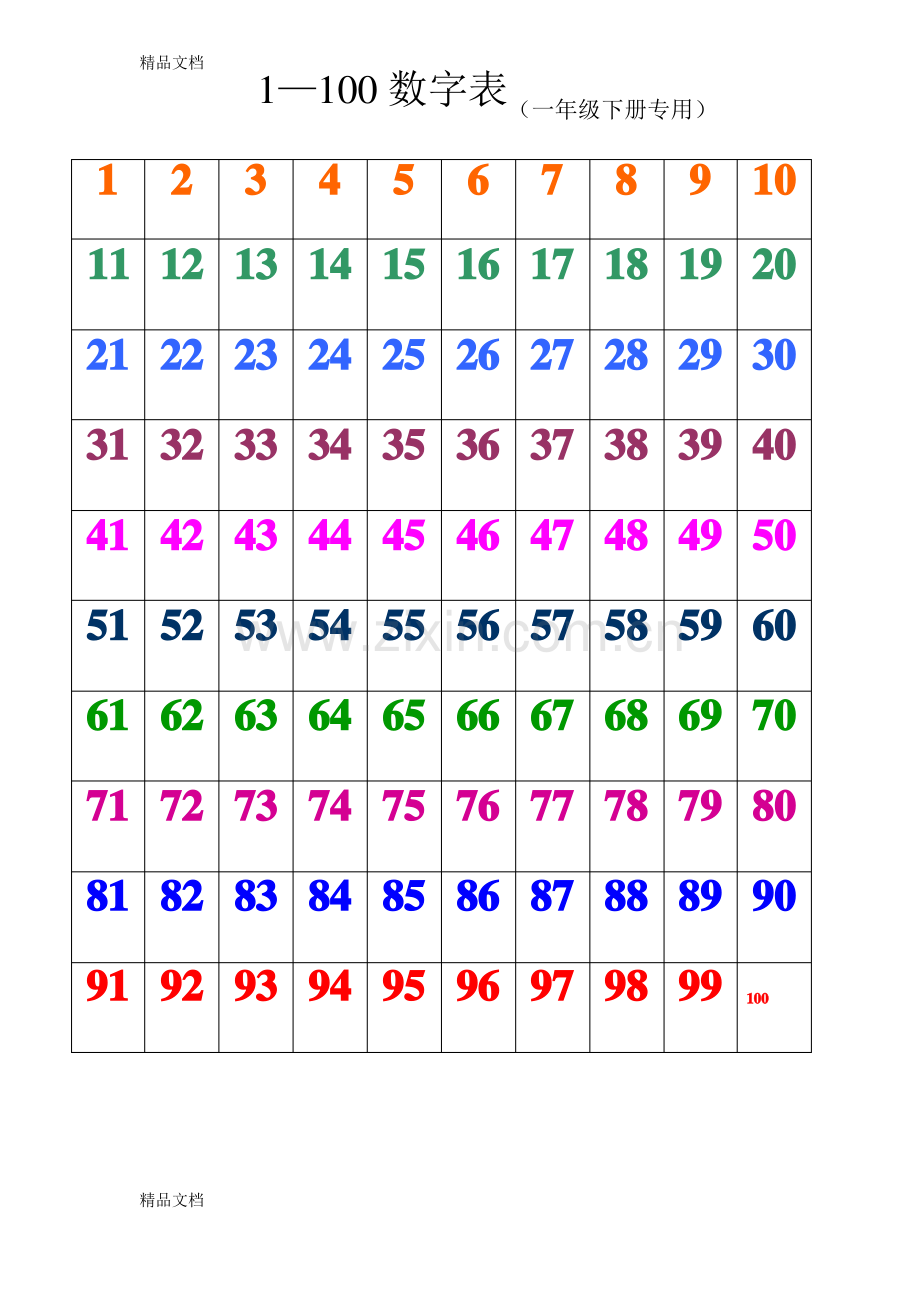 精品文档

1—100 数字表（一年级下册专用）

| 1 | 2 | 3 | 4 | 5 | 6 | 7 | 8 | 9 | 10 |
|---|---|---|---|---|---|---|---|---|---|
| 11 | 12 | 13 | 14 | 15 | 16 | 17 | 18 | 19 | 20 |
| 21 | 22 | 23 | 24 | 25 | 26 | 27 | 28 | 29 | 30 |
| 31 | 32 | 33 | 34 | 35 | 36 | 37 | 38 | 39 | 40 |
| 41 | 42 | 43 | 44 | 45 | 46 | 47 | 48 | 49 | 50 |
| 51 | 52 | 53 | 54 | 55 | 56 | 57 | 58 | 59 | 60 |
| 61 | 62 | 63 | 64 | 65 | 66 | 67 | 68 | 69 | 70 |
| 71 | 72 | 73 | 74 | 75 | 76 | 77 | 78 | 79 | 80 |
| 81 | 82 | 83 | 84 | 85 | 86 | 87 | 88 | 89 | 90 |
| 91 | 92 | 93 | 94 | 95 | 96 | 97 | 98 | 99 | 100 |

www.zixin.com.cn

精品文档